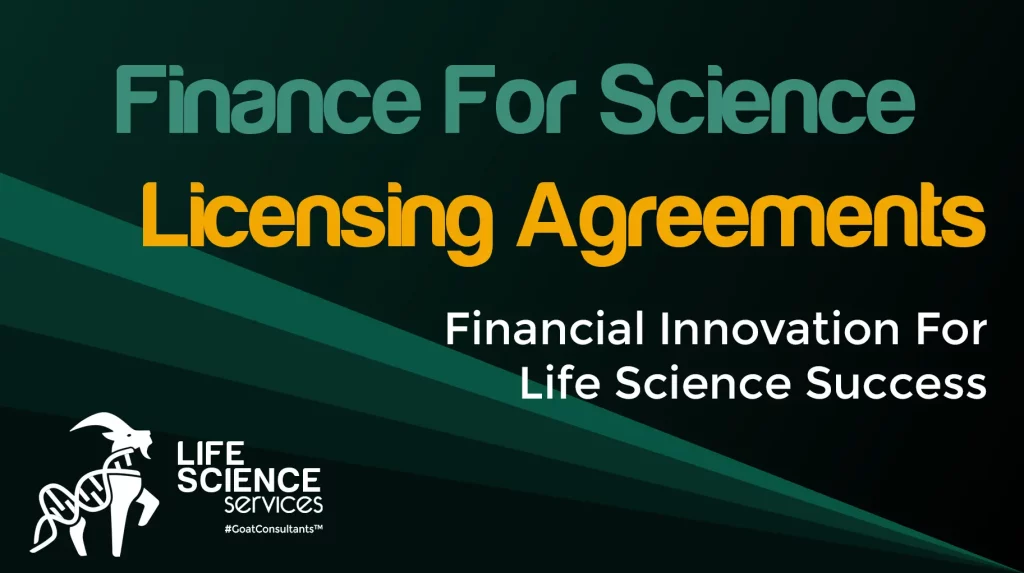 Finance For Science
Licensing Agreements

Financial Innovation For Life Science Success

LIFE SCIENCE services
#GoatConsultants™